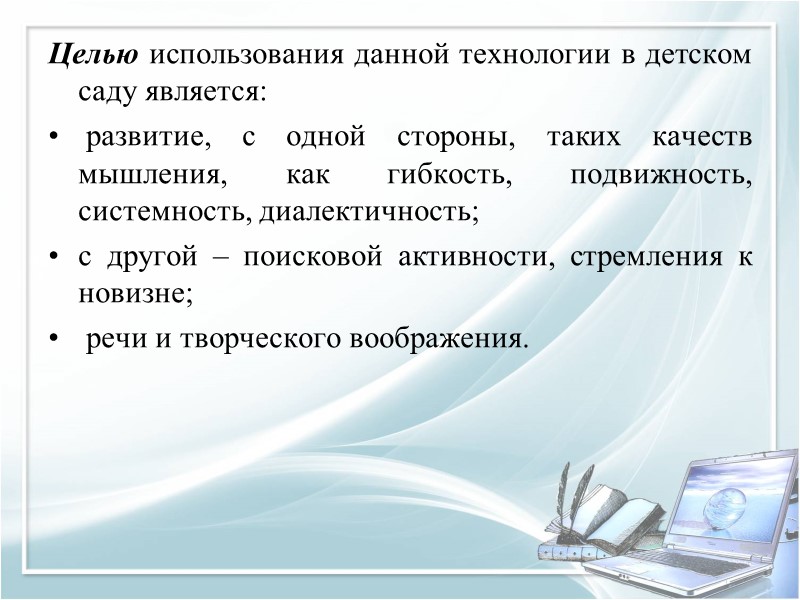 Целью использования данной технологии в детском саду является:

• развитие, с одной стороны, таких качеств мышления, как гибкость, подвижность, системность, диалектичность;

• с другой – поисковой активности, стремления к новизне;

• речи и творческого воображения.